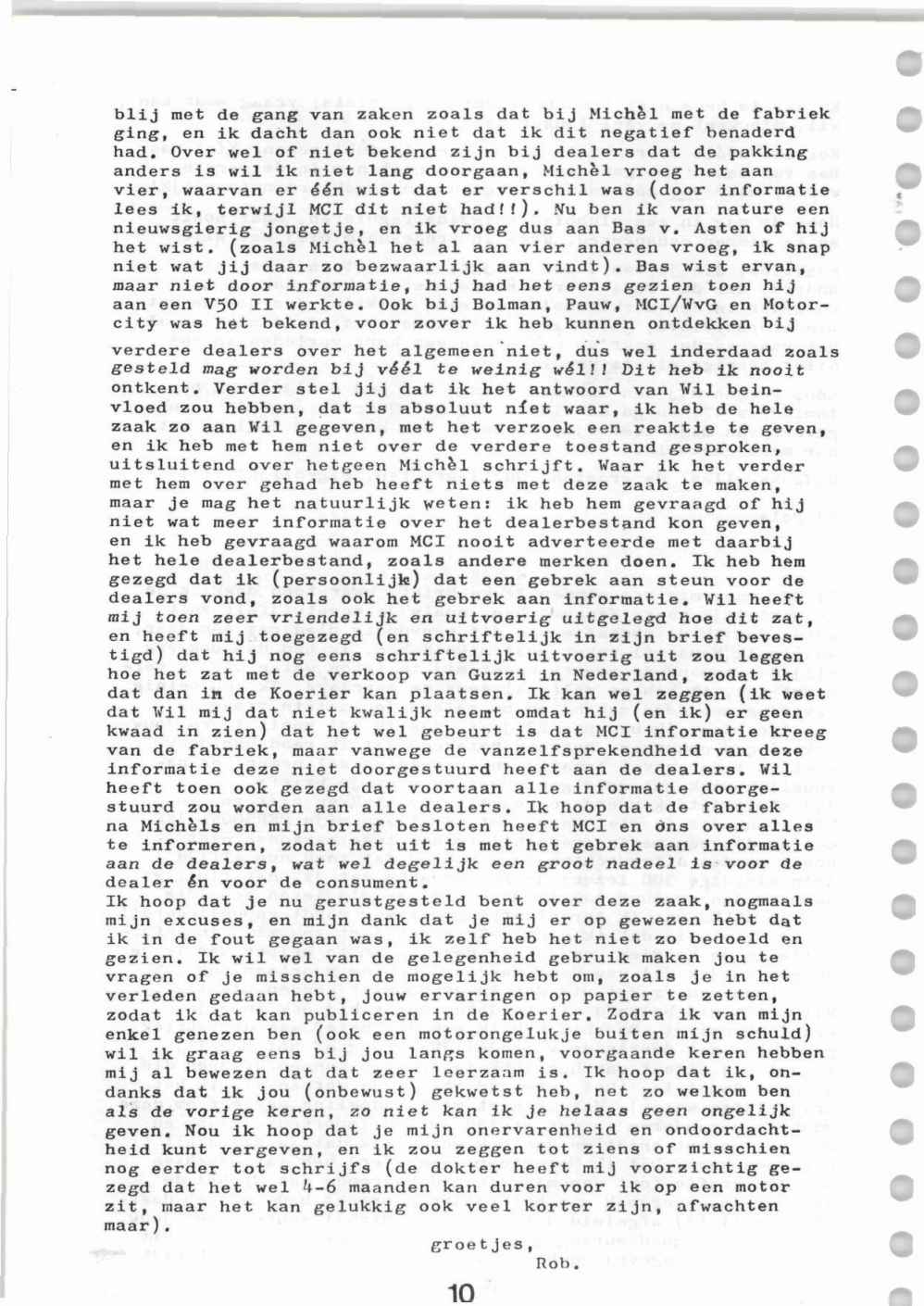 blij met de gang van zaken zoals dat bij Michèl met de fabriek ging, en ik dacht dan ook niet dat ik dit negatief benaderd had. Over wel of niet bekend zijn bij dealers dat de pakking anders is wil ik niet lang doorgaan, Michèl vroeg het aan vier, waarvan er één wist dat er verschil was (door informatie lees ik, terwijl MCI dit niet had!!). Nu ben ik van nature een nieuwsgierig jongetje, en ik vroeg dus aan Bas v. Asten of hij het wist. (zoals Michèl het al aan vier anderen vroeg, ik snap niet wat jij daar zo bezwaarlijk aan vindt). Bas wist ervan, maar niet door informatie, hij had het eens gezien toen hij aan een V50 II werkte. Ook bij Bolman, Pauw, MCI/WvG en Motorcity was het bekend, voor zover ik heb kunnen ontdekken bij verdere dealers over het algemeen niet, dus wel inderdaad zoals gesteld mag worden bij véél te weinig wél!! Dit heb ik nooit ontkent. Verder stel jij dat ik het antwoord van Wil beinvloed zou hebben, dat is absoluut níet waar, ik heb de hele zaak zo aan Wil gegeven, met het verzoek een reaktie te geven, en ik heb met hem niet over de verdere toestand gesproken, uitsluitend over hetgeen Michèl schrijft. Waar ik het verder met hem over gehad heb heeft niets met deze zaak te maken, maar je mag het natuurlijk weten: ik heb hem gevraagd of hij niet wat meer informatie over het dealerbestand kon geven, en ik heb gevraagd waarom MCI nooit adverteerde met daarbij het hele dealerbestand, zoals andere merken doen. Ik heb hem gezegd dat ik (persoonlijk) dat een gebrek aan steun voor de dealers vond, zoals ook het gebrek aan informatie. Wil heeft mij toen zeer vriendelijk en uitvoerig uitgelegd hoe dit zat, en heeft mij toegezegd (en schriftelijk in zijn brief bevestigd) dat hij nog eens schriftelijk uitvoerig uit zou leggen hoe het zat met de verkoop van Guzzi in Nederland, zodat ik dat dan in de Koerier kan plaatsen. Ik kan wel zeggen (ik weet dat Wil mij dat niet kwalijk neemt omdat hij (en ik) er geen kwaad in zien) dat het wel gebeurt is dat MCI informatie kreeg van de fabriek, maar vanwege de vanzelfsprekendheid van deze informatie deze niet doorgestuurd heeft aan de dealers. Wil heeft toen ook gezegd dat voortaan alle informatie doorgestuurd zou worden aan alle dealers. Ik hoop dat de fabriek na Michèls en mijn brief besloten heeft MCI en ons over alles te informeren, zodat het uit is met het gebrek aan informatie aan de dealers, wat wel degelijk een groot nadeel is voor de dealer én voor de consument.
Ik hoop dat je nu gerustgesteld bent over deze zaak, nogmaals mijn excuses, en mijn dank dat je mij er op gewezen hebt dat ik in de fout gegaan was, ik zelf heb het niet zo bedoeld en gezien. Ik wil wel van de gelegenheid gebruik maken jou te vragen of je misschien de mogelijk hebt om, zoals je in het verleden gedaan hebt, jouw ervaringen op papier te zetten, zodat ik dat kan publiceren in de Koerier. Zodra ik van mijn enkel genezen ben (ook een motorongelukje buiten mijn schuld) wil ik graag eens bij jou langs komen, voorgaande keren hebben mij al bewezen dat dat zeer leerzaam is. Ik hoop dat ik, ondanks dat ik jou (onbewust) gekwetst heb, net zo welkom ben als de vorige keren, zo niet kan ik je helaas geen ongelijk geven. Nou ik hoop dat je mijn onervarenheid en ondoordachtheid kunt vergeven, en ik zou zeggen tot ziens of misschien nog eerder tot schrijfs (de dokter heeft mij voorzichtig gezegd dat het wel 4-6 maanden kan duren voor ik op een motor zit, maar het kan gelukkig ook veel korter zijn, afwachten maar).

groetjes,
Rob.

10